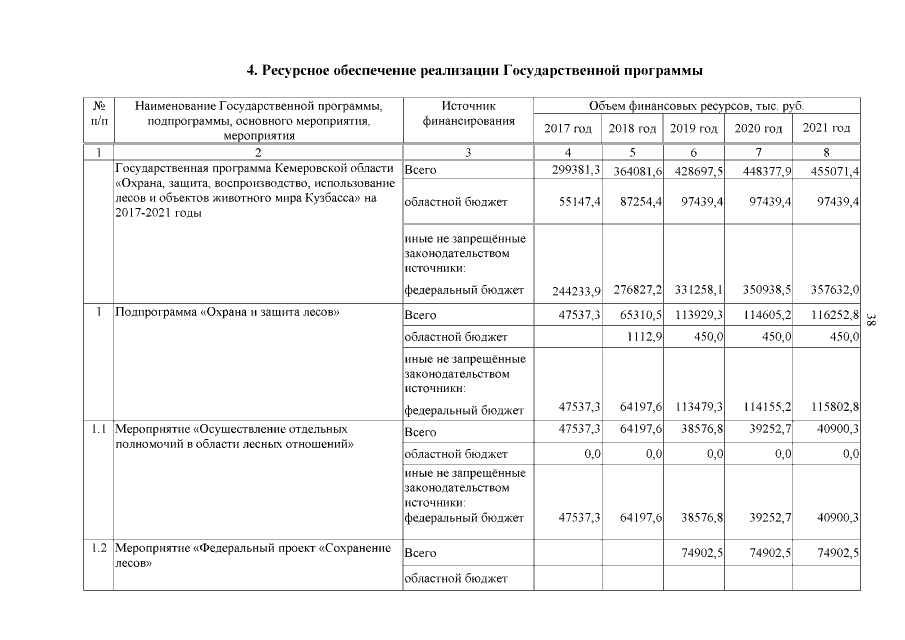 4. Ресурсное обеспечение реализации Государственной программы

| № п/п | Наименование Государственной программы, подпрограммы, основного мероприятия, мероприятия | Источник финансирования | Объем финансовых ресурсов, тыс. руб. 2017 год | 2018 год | 2019 год | 2020 год | 2021 год |
|---|---|---|---|---|---|---|---|
| 1 | 2 | 3 | 4 | 5 | 6 | 7 | 8 |
| | Государственная программа Кемеровской области «Охрана, защита, воспроизводство, использование лесов и объектов животного мира Кузбасса» на 2017-2021 годы | Всего | 299381,3 | 364081,6 | 428697,5 | 448377,9 | 455071,4 |
| | | областной бюджет | 55147,4 | 87254,4 | 97439,4 | 97439,4 | 97439,4 |
| | | иные не запрещённые законодательством источники: федеральный бюджет | 244233,9 | 276827,2 | 331258,1 | 350938,5 | 357632,0 |
| 1 | Подпрограмма «Охрана и защита лесов» | Всего | 47537,3 | 65310,5 | 113929,3 | 114605,2 | 116252,8 |
| | | областной бюджет | | 1112,9 | 450,0 | 450,0 | 450,0 |
| | | иные не запрещённые законодательством источники: федеральный бюджет | 47537,3 | 64197,6 | 113479,3 | 114155,2 | 115802,8 |
| 1.1 | Мероприятие «Осуществление отдельных полномочий в области лесных отношений» | Всего | 47537,3 | 64197,6 | 38576,8 | 39252,7 | 40900,3 |
| | | областной бюджет | 0,0 | 0,0 | 0,0 | 0,0 | 0,0 |
| | | иные не запрещённые законодательством источники: федеральный бюджет | 47537,3 | 64197,6 | 38576,8 | 39252,7 | 40900,3 |
| 1.2 | Мероприятие «Федеральный проект «Сохранение лесов» | Всего | | | 74902,5 | 74902,5 | 74902,5 |
| | | областной бюджет | | | | | |

38